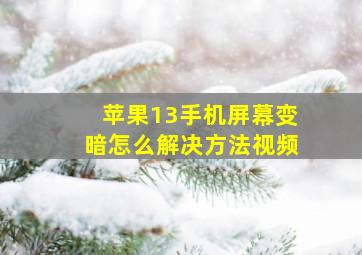 苹果13手机屏幕变暗怎么解决方法视频